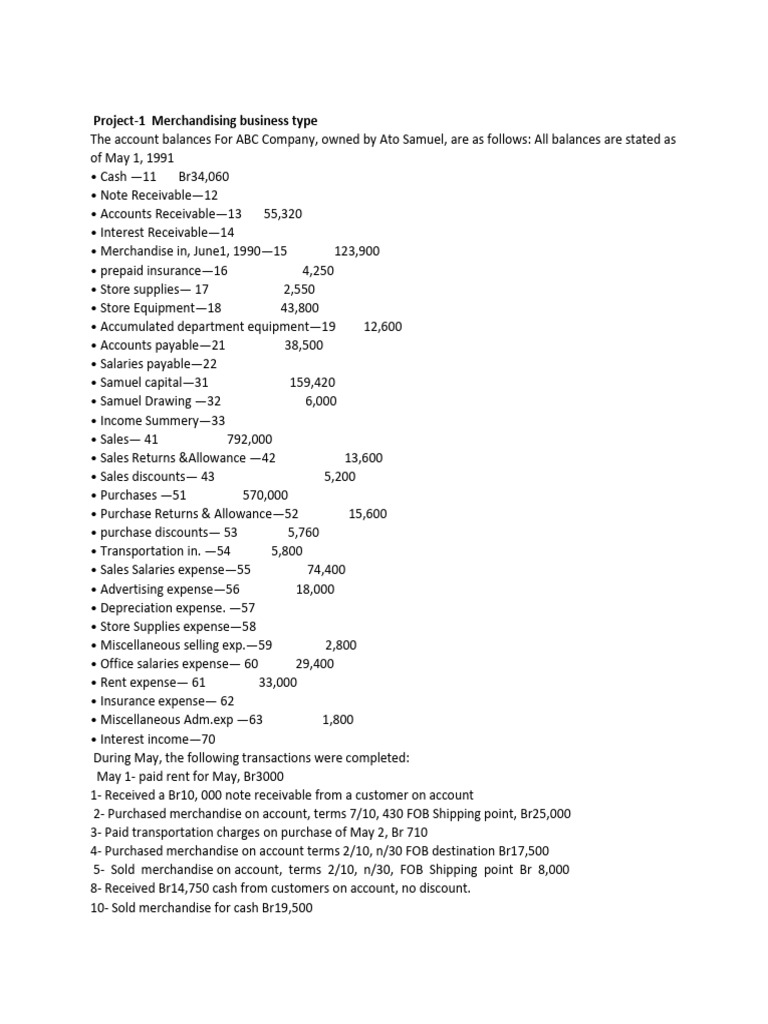 Project-1 Merchandising business type

The account balances For ABC Company, owned by Ato Samuel, are as follows: All balances are stated as of May 1, 1991

• Cash —11 Br34,060
• Note Receivable—12
• Accounts Receivable—13 55,320
• Interest Receivable—14
• Merchandise in, June1, 1990—15 123,900
• prepaid insurance—16 4,250
• Store supplies— 17 2,550
• Store Equipment—18 43,800
• Accumulated department equipment—19 12,600
• Accounts payable—21 38,500
• Salaries payable—22
• Samuel capital—31 159,420
• Samuel Drawing —32 6,000
• Income Summery—33
• Sales— 41 792,000
• Sales Returns &Allowance —42 13,600
• Sales discounts— 43 5,200
• Purchases —51 570,000
• Purchase Returns & Allowance—52 15,600
• purchase discounts— 53 5,760
• Transportation in. —54 5,800
• Sales Salaries expense—55 74,400
• Advertising expense—56 18,000
• Depreciation expense. —57
• Store Supplies expense—58
• Miscellaneous selling exp.—59 2,800
• Office salaries expense— 60 29,400
• Rent expense— 61 33,000
• Insurance expense— 62
• Miscellaneous Adm.exp —63 1,800
• Interest income—70

During May, the following transactions were completed:

May 1- paid rent for May, Br3000
1- Received a Br10, 000 note receivable from a customer on account
2- Purchased merchandise on account, terms 7/10, 430 FOB Shipping point, Br25,000
3- Paid transportation charges on purchase of May 2, Br 710
4- Purchased merchandise on account terms 2/10, n/30 FOB destination Br17,500
5- Sold merchandise on account, terms 2/10, n/30, FOB Shipping point Br 8,000
8- Received Br14,750 cash from customers on account, no discount.
10- Sold merchandise for cash Br19,500